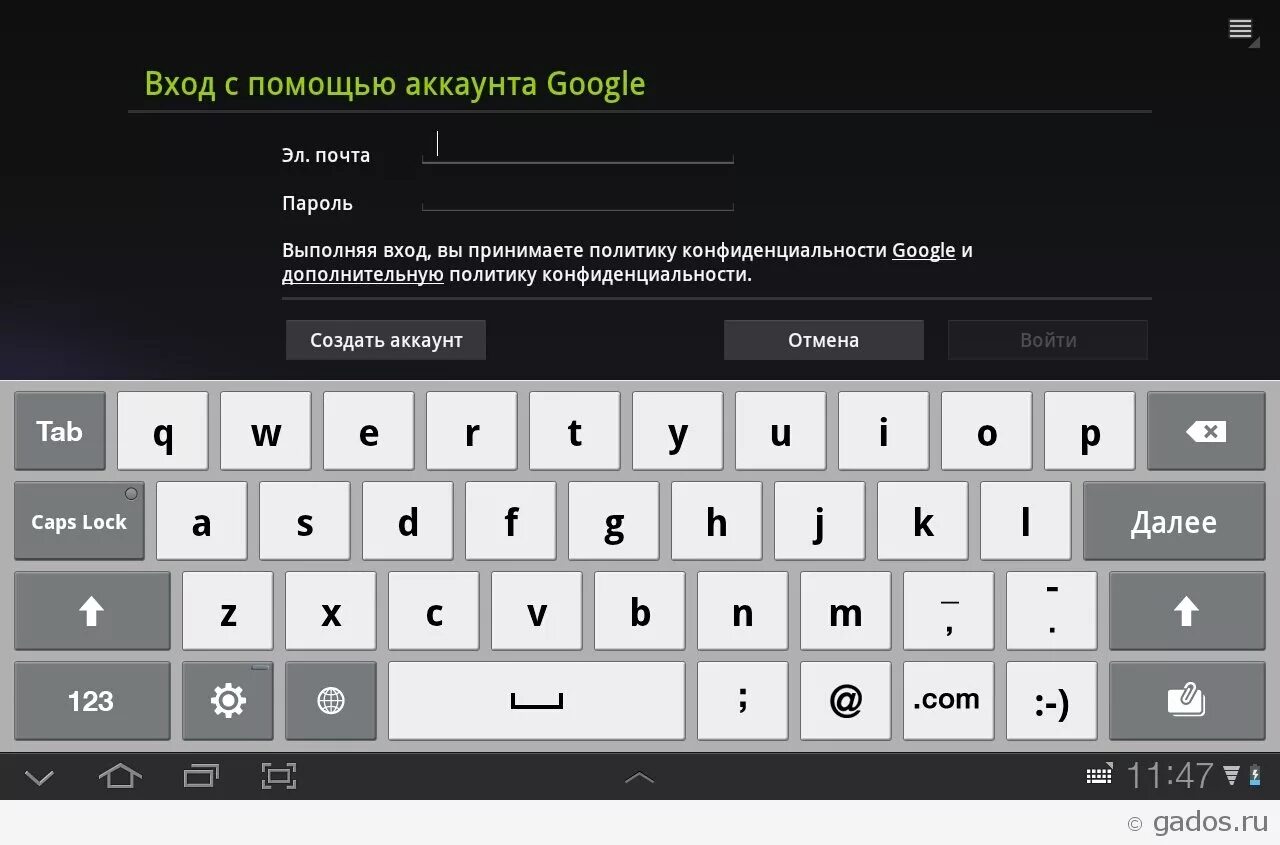 Вход с помощью аккаунта Google

Эл. почта

Пароль

Выполняя вход, вы принимаете политику конфиденциальности Google и дополнительную политику конфиденциальности.

Создать аккаунт

Отмена

Войти

Tab q w e r t y u i o p

Caps Lock a s d f g h j k l Далее

z x c v b n m _ , - .

123 ; @ .com :-)

11:47

© gados.ru